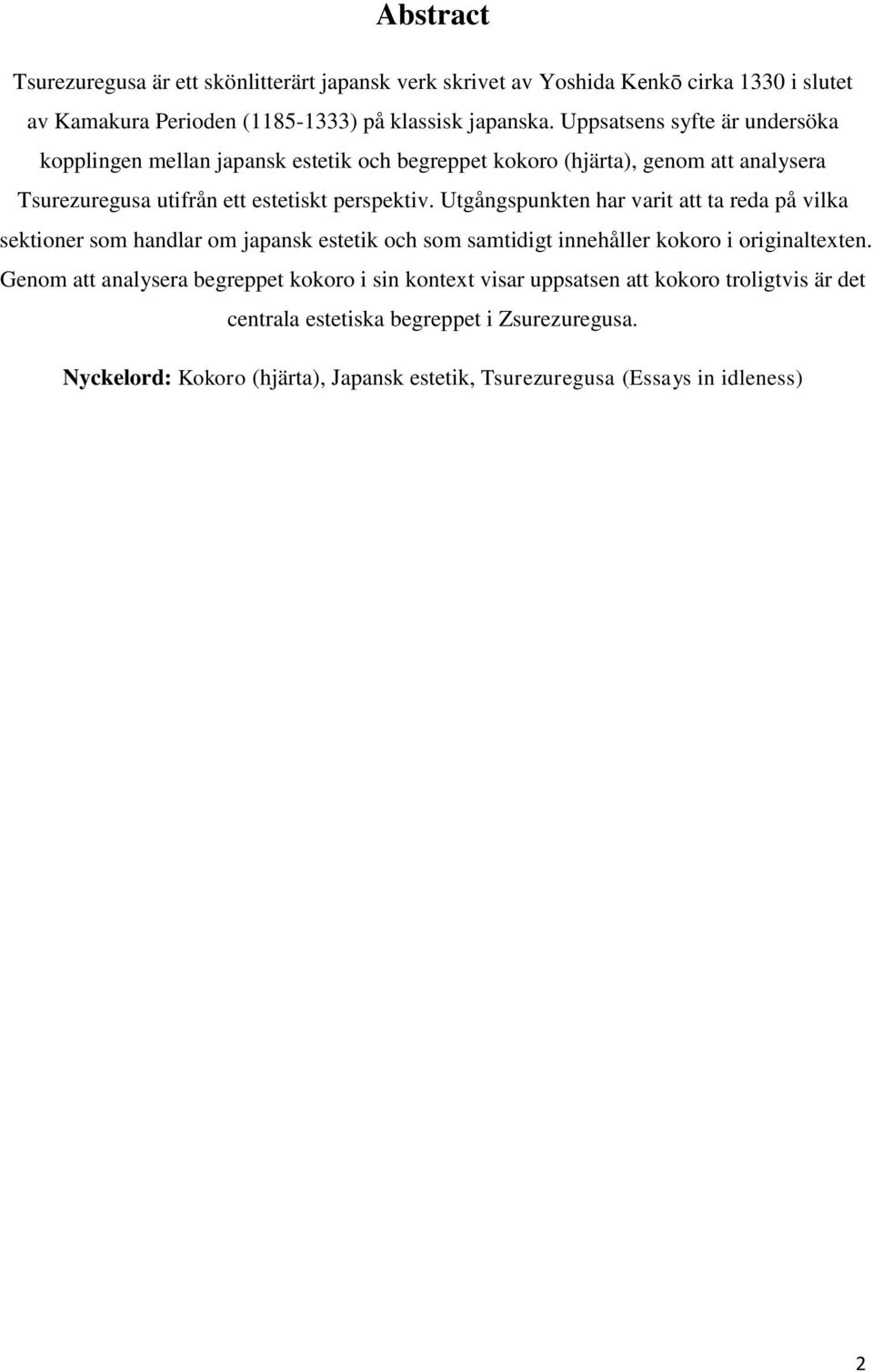 Abstract

Tsurezuregusa är ett skönlitterärt japansk verk skrivet av Yoshida Kenkō cirka 1330 i slutet av Kamakura Perioden (1185-1333) på klassisk japanska. Uppsatsens syfte är undersöka kopplingen mellan japansk estetik och begreppet kokoro (hjärta), genom att analysera Tsurezuregusa utifrån ett estetiskt perspektiv. Utgångspunkten har varit att ta reda på vilka sektioner som handlar om japansk estetik och som samtidigt innehåller kokoro i originaltexten. Genom att analysera begreppet kokoro i sin kontext visar uppsatsen att kokoro troligtvis är det centrala estetiska begreppet i Zsurezuregusa.

Nyckelord: Kokoro (hjärta), Japansk estetik, Tsurezuregusa (Essays in idleness)

2